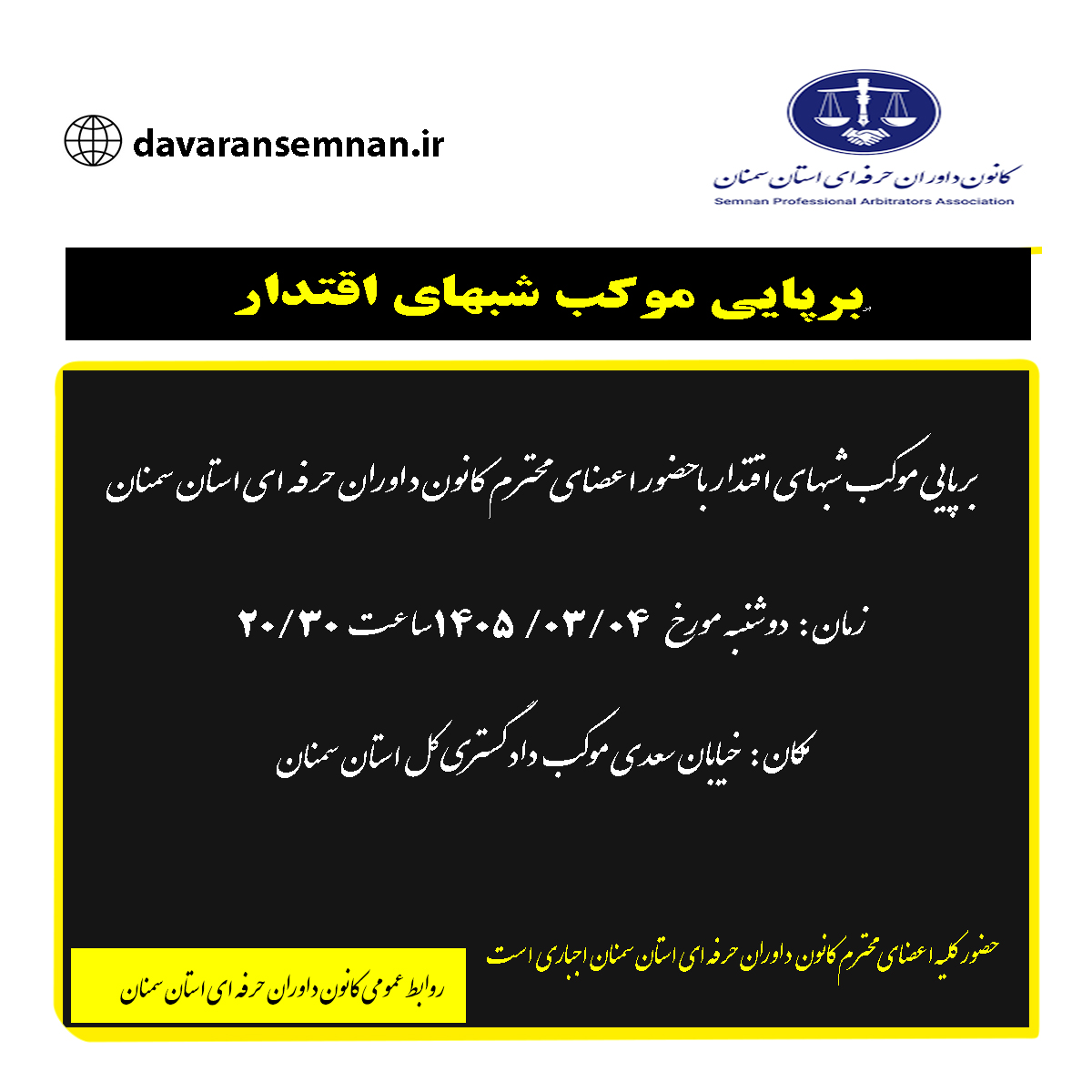 davaransemnan.ir

کانون داوران حرفه ای استان سمنان
Semnan Professional Arbitrators Association

برپایی موکب شبهای اقتدار

برپایی موکب شبهای اقتدار با حضور اعضای محترم کانون داوران حرفه ای استان سمنان

زمان : دوشنبه مورخ ۱۴۰۵/۰۳/۰۴ ساعت ۲۰/۳۰

مکان : خیابان سعدی موکب دادگستری کل استان سمنان

حضور کلیه اعضای محترم کانون داوران حرفه ای استان سمنان اجباری است

روابط عمومی کانون داوران حرفه ای استان سمنان